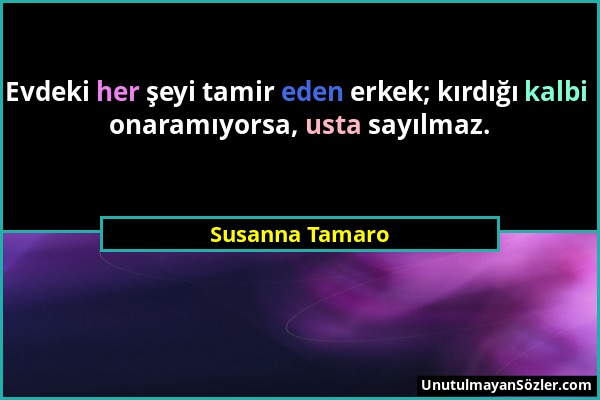 Evdeki her şeyi tamir eden erkek; kırdığı kalbi onaramıyorsa, usta sayılmaz.

Susanna Tamaro

UnutulmayanSözler.com